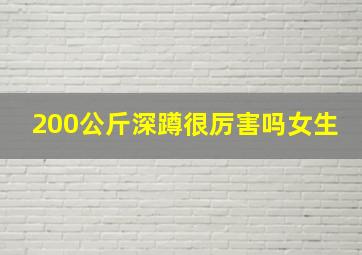 200公斤深蹲很厉害吗女生